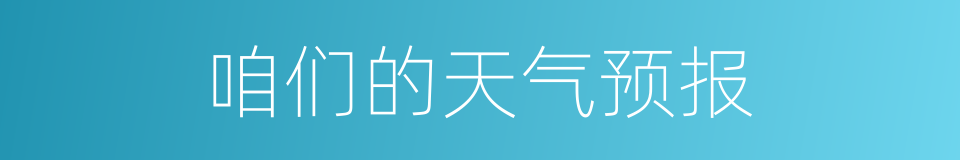 咱们的天气预报